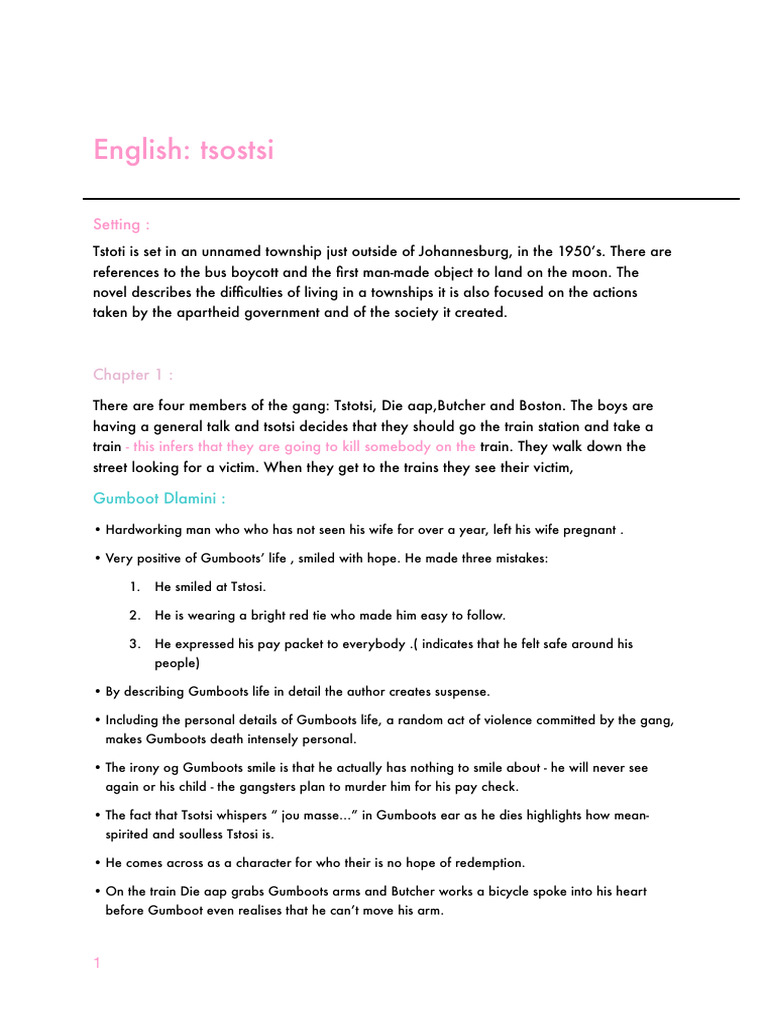 English: tsostsi

Setting :

Tstoti is set in an unnamed township just outside of Johannesburg, in the 1950's. There are references to the bus boycott and the first man-made object to land on the moon. The novel describes the difficulties of living in a townships it is also focused on the actions taken by the apartheid government and of the society it created.

Chapter 1 :

There are four members of the gang: Tstotsi, Die aap,Butcher and Boston. The boys are having a general talk and tsotsi decides that they should go the train station and take a train - this infers that they are going to kill somebody on the train. They walk down the street looking for a victim. When they get to the trains they see their victim,

Gumboot Dlamini :

• Hardworking man who who has not seen his wife for over a year, left his wife pregnant .

• Very positive of Gumboots' life , smiled with hope. He made three mistakes:

1. He smiled at Tstosi.

2. He is wearing a bright red tie who made him easy to follow.

3. He expressed his pay packet to everybody .( indicates that he felt safe around his people)

• By describing Gumboots life in detail the author creates suspense.

• Including the personal details of Gumboots life, a random act of violence committed by the gang, makes Gumboots death intensely personal.

• The irony og Gumboots smile is that he actually has nothing to smile about - he will never see again or his child - the gangsters plan to murder him for his pay check.

• The fact that Tsotsi whispers " jou masse…" in Gumboots ear as he dies highlights how mean-spirited and soulless Tstosi is.

• He comes across as a character for who their is no hope of redemption.

• On the train Die aap grabs Gumboots arms and Butcher works a bicycle spoke into his heart before Gumboot even realises that he can't move his arm.

1